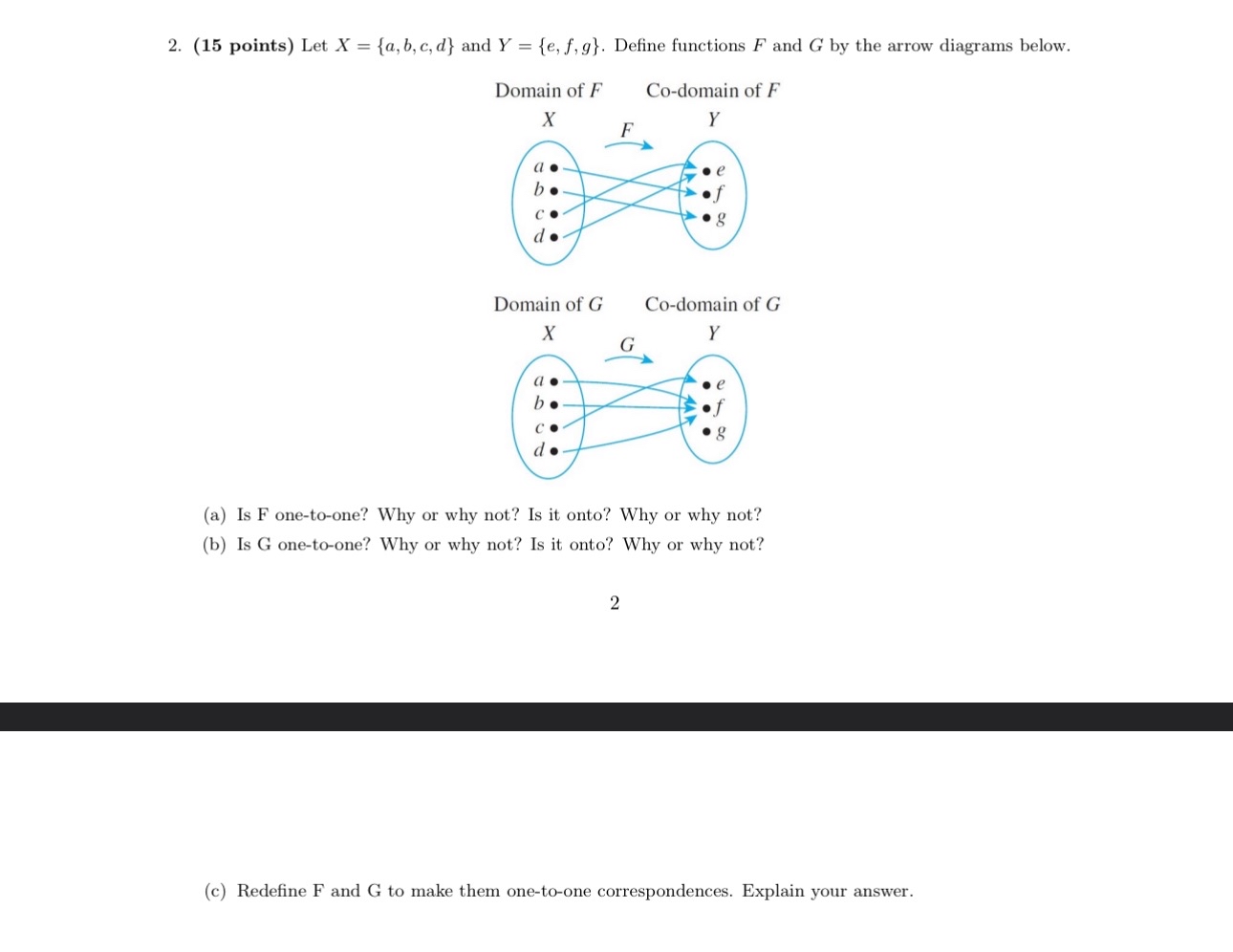 2. **(15 points)** Let $X = \{a, b, c, d\}$ and $Y = \{e, f, g\}$. Define functions $F$ and $G$ by the arrow diagrams below.

Domain of $F$ Co-domain of $F$

$X$ $F$ $Y$

$a$
$b$
$c$
$d$

$e$
$f$
$g$

Domain of $G$ Co-domain of $G$

$X$ $G$ $Y$

$a$
$b$
$c$
$d$

$e$
$f$
$g$

(a) Is F one-to-one? Why or why not? Is it onto? Why or why not?

(b) Is G one-to-one? Why or why not? Is it onto? Why or why not?

2

(c) Redefine F and G to make them one-to-one correspondences. Explain your answer.